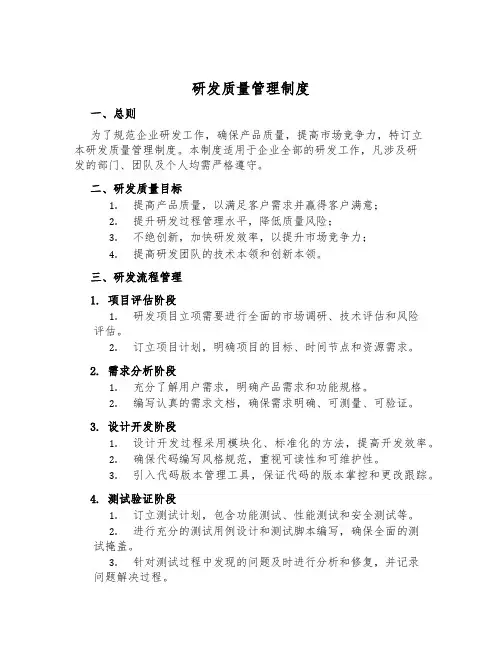 研发质量管理制度

一、总则

为了规范企业研发工作，确保产品质量，提高市场竞争力，特订立本研发质量管理制度。本制度适用于企业全部的研发工作，凡涉及研发的部门、团队及个人均需严格遵守。

二、研发质量目标

1. 提高产品质量，以满足客户需求并赢得客户满意；
2. 提升研发过程管理水平，降低质量风险；
3. 不绝创新，加快研发效率，以提升市场竞争力；
4. 提高研发团队的技术本领和创新本领。

三、研发流程管理

1. 项目评估阶段

1. 研发项目立项需要进行全面的市场调研、技术评估和风险评估。
2. 订立项目计划，明确项目的目标、时间节点和资源需求。

2. 需求分析阶段

1. 充分了解用户需求，明确产品需求和功能规格。
2. 编写认真的需求文档，确保需求明确、可测量、可验证。

3. 设计开发阶段

1. 设计开发过程采用模块化、标准化的方法，提高开发效率。
2. 确保代码编写风格规范，重视可读性和可维护性。
3. 引入代码版本管理工具，保证代码的版本掌控和更改跟踪。

4. 测试验证阶段

1. 订立测试计划，包含功能测试、性能测试和安全测试等。
2. 进行充分的测试用例设计和测试脚本编写，确保全面的测试掩盖。
3. 针对测试过程中发现的问题及时进行分析和修复，并记录问题解决过程。